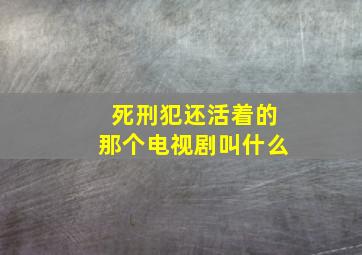 死刑犯还活着的
那个电视剧叫什么